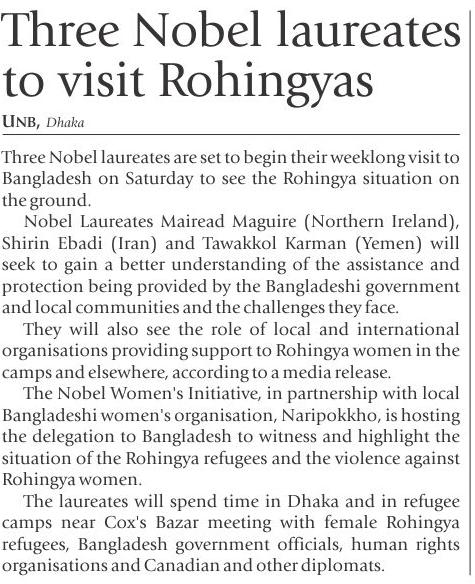 Three Nobel laureates to visit Rohingyas

UNB, Dhaka

Three Nobel laureates are set to begin their weeklong visit to Bangladesh on Saturday to see the Rohingya situation on the ground.

Nobel Laureates Mairead Maguire (Northern Ireland), Shirin Ebadi (Iran) and Tawakkol Karman (Yemen) will seek to gain a better understanding of the assistance and protection being provided by the Bangladeshi government and local communities and the challenges they face.

They will also see the role of local and international organisations providing support to Rohingya women in the camps and elsewhere, according to a media release.

The Nobel Women's Initiative, in partnership with local Bangladeshi women's organisation, Naripokkho, is hosting the delegation to Bangladesh to witness and highlight the situation of the Rohingya refugees and the violence against Rohingya women.

The laureates will spend time in Dhaka and in refugee camps near Cox's Bazar meeting with female Rohingya refugees, Bangladesh government officials, human rights organisations and Canadian and other diplomats.